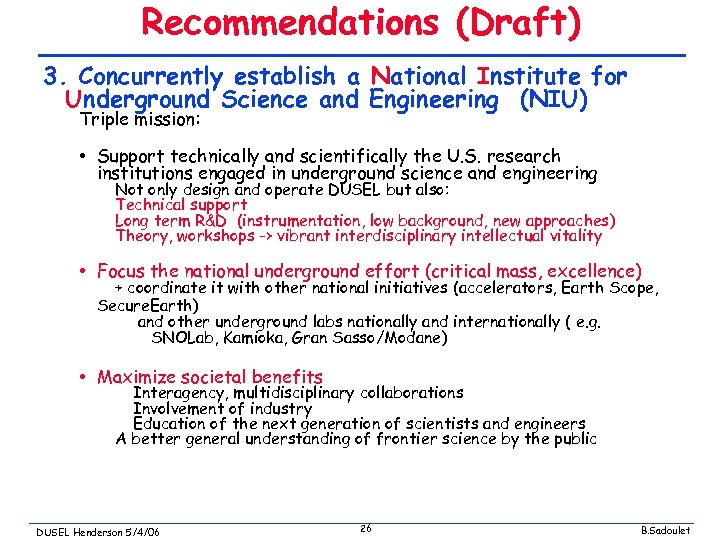 Recommendations (Draft)

3. Concurrently establish a National Institute for Underground Science and Engineering (NIU)

Triple mission:

• Support technically and scientifically the U.S. research institutions engaged in underground science and engineering

Not only design and operate DUSEL but also:

Technical support

Long term R&D (instrumentation, low background, new approaches)

Theory, workshops -> vibrant interdisciplinary intellectual vitality

• Focus the national underground effort (critical mass, excellence)

+ coordinate it with other national initiatives (accelerators, Earth Scope, SecureEarth)

and other underground labs nationally and internationally ( e.g. SNOLab, Kamioka, Gran Sasso/Modane)

• Maximize societal benefits

Interagency, multidisciplinary collaborations

Involvement of industry

Education of the next generation of scientists and engineers

A better general understanding of frontier science by the public

DUSEL Henderson 5/4/06

26

B.Sadoulet